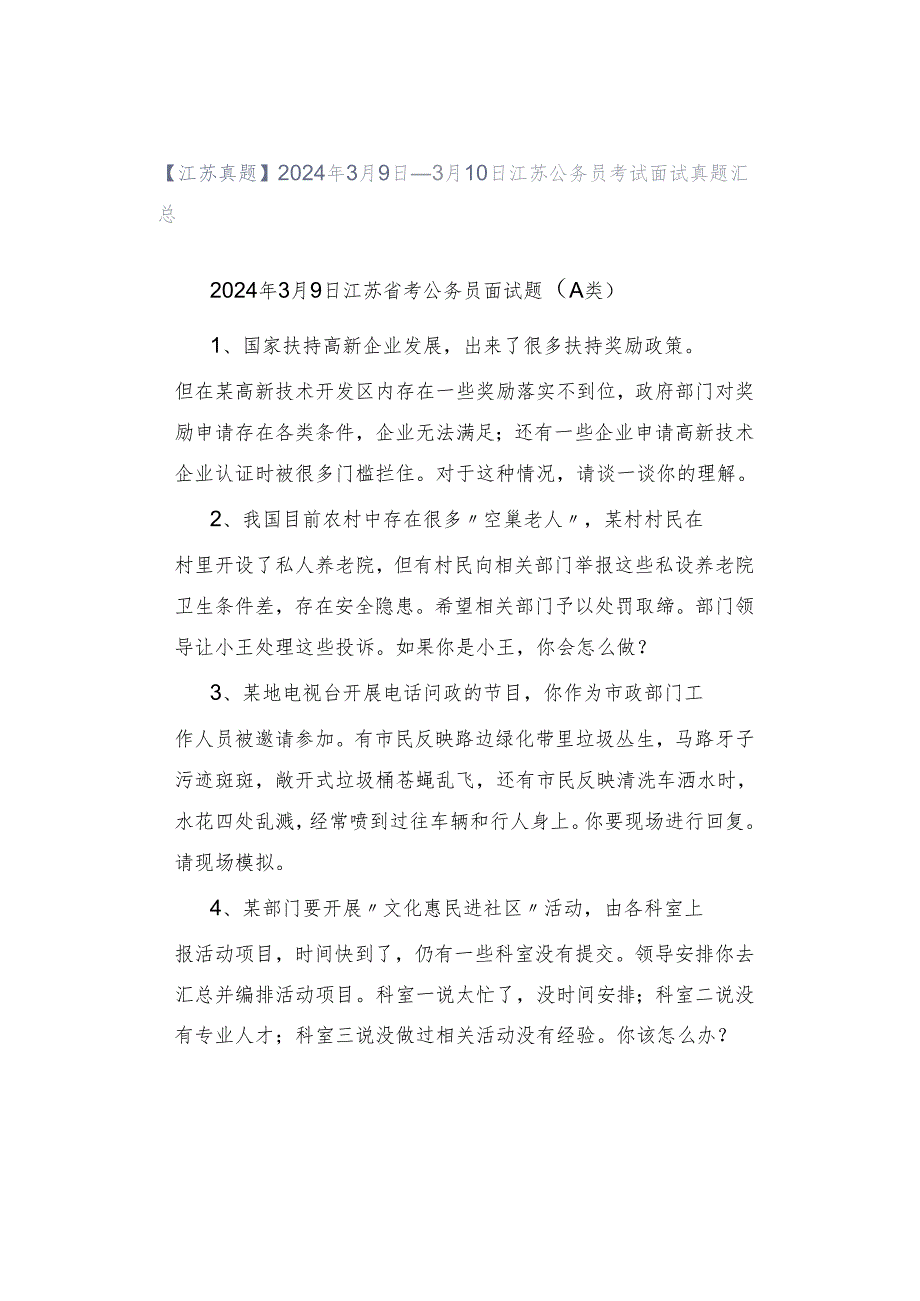 【江苏真题】2024年3月9日—3月10日江苏公务员考试面试真题汇总

2024年3月9日江苏省考公务员面试题（A类）

1、国家扶持高新企业发展，出来了很多扶持奖励政策。但在某高新技术开发区内存在一些奖励落实不到位，政府部门对奖励申请存在各类条件，企业无法满足；还有一些企业申请高新技术企业认证时被很多门槛拦住。对于这种情况，请谈一谈你的理解。

2、我国目前农村中存在很多〃空巢老人〃，某村村民在村里开设了私人养老院，但有村民向相关部门举报这些私设养老院卫生条件差，存在安全隐患。希望相关部门予以处罚取缔。部门领导让小王处理这些投诉。如果你是小王，你会怎么做？

3、某地电视台开展电话问政的节目，你作为市政部门工作人员被邀请参加。有市民反映路边绿化带里垃圾丛生，马路牙子污迹斑斑，敞开式垃圾桶苍蝇乱飞，还有市民反映清洗车洒水时，水花四处乱溅，经常喷到过往车辆和行人身上。你要现场进行回复。请现场模拟。

4、某部门要开展〃文化惠民进社区〃活动，由各科室上报活动项目，时间快到了，仍有一些科室没有提交。领导安排你去汇总并编排活动项目。科室一说太忙了，没时间安排；科室二说没有专业人才；科室三说没做过相关活动没有经验。你该怎么办？